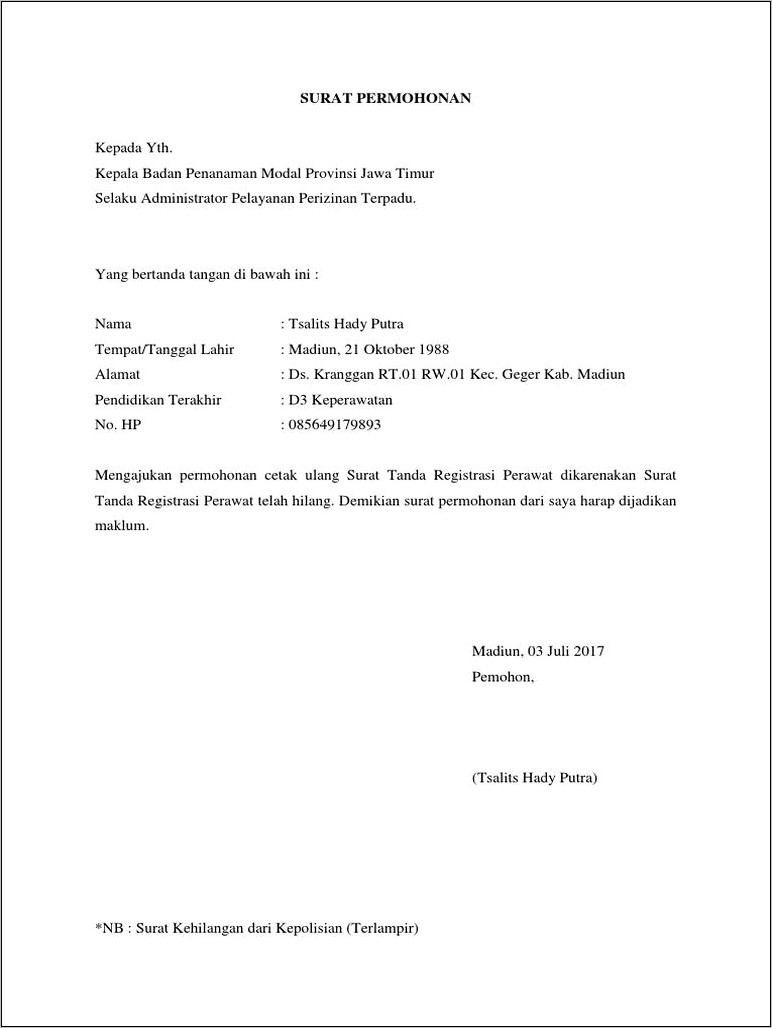 SURAT PERMOHONAN

Kepada Yth.
Kepala Badan Penanaman Modal Provinsi Jawa Timur
Selaku Administrator Pelayanan Perizinan Terpadu.

Yang bertanda tangan di bawah ini :

Nama : Tsalits Hady Putra
Tempat/Tanggal Lahir : Madiun, 21 Oktober 1988
Alamat : Ds. Kranggan RT.01 RW.01 Kec. Geger Kab. Madiun
Pendidikan Terakhir : D3 Keperawatan
No. HP : 085649179893

Mengajukan permohonan cetak ulang Surat Tanda Registrasi Perawat dikarenakan Surat Tanda Registrasi Perawat telah hilang. Demikian surat permohonan dari saya harap dijadikan maklum.

Madiun, 03 Juli 2017
Pemohon,

(Tsalits Hady Putra)

*NB : Surat Kehilangan dari Kepolisian (Terlampir)